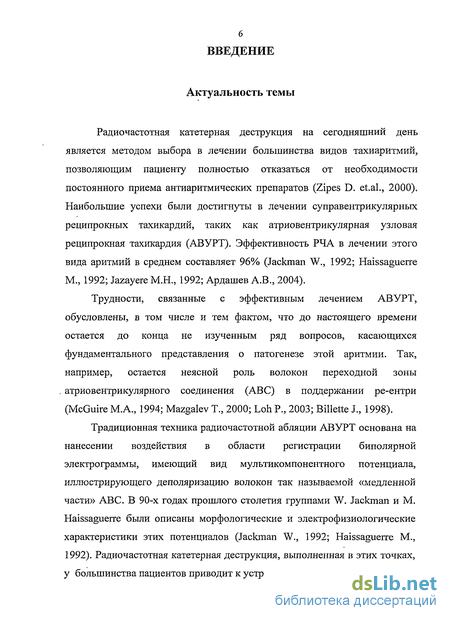 6
ВВЕДЕНИЕ

Актуальность темы

Радиочастотная катетерная деструкция на сегодняшний день является методом выбора в лечении большинства видов тахиаритмий, позволяющим пациенту полностью отказаться от необходимости постоянного приема антиаритмических препаратов (Zipes D. et.al., 2000). Наибольшие успехи были достигнуты в лечении суправентрикулярных реципрокных тахикардий, таких как атриовентрикулярная узловая реципрокная тахикардия (АВУРТ). Эффективность РЧА в лечении этого вида аритмий в среднем составляет 96% (Jackman W., 1992; Haissaguerre M., 1992; Jazayere M.H., 1992; Ардашев А.В., 2004).

Трудности, связанные с эффективным лечением АВУРТ, обусловлены, в том числе и тем фактом, что до настоящего времени остается до конца не изученным ряд вопросов, касающихся фундаментального представления о патогенезе этой аритмии. Так, например, остается неясной роль волокон переходной зоны атриовентрикулярного соединения (АВС) в поддержании ре-ентри (McGuire M.A., 1994; Mazgalev T., 2000; Loh P., 2003; Billette J., 1998).

Традиционная техника радиочастотной абляции АВУРТ основана на нанесении воздействия в области регистрации биполярной электрограммы, имеющий вид мультикомпонентного потенциала, иллюстрирующего деполяризацию волокон так называемой «медленной части» АВС. В 90-х годах прошлого столетия группами W. Jackman и M. Haissaguerre были описаны морфологические и электрофизиологические характеристики этих потенциалов (Jackman W., 1992; Haissaguerre M., 1992). Радиочастотная катетерная деструкция, выполненная в этих точках, у большинства пациентов приводит к устр

dsLib.net
библиотека диссертаций